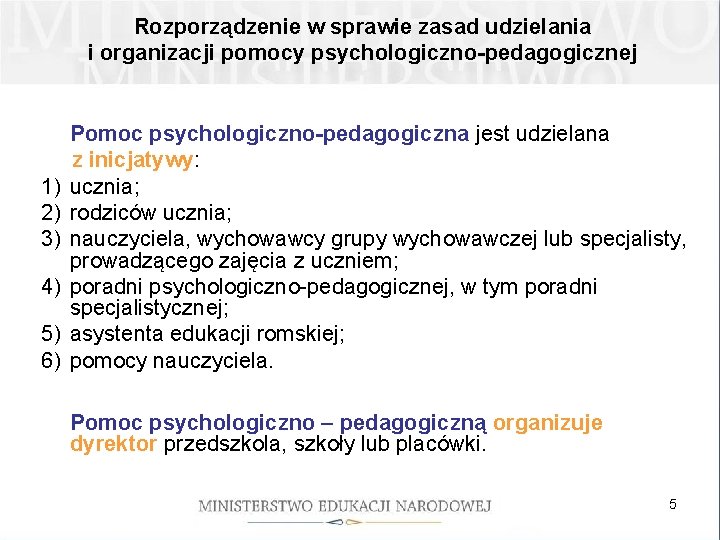 Rozporządzenie w sprawie zasad udzielania i organizacji pomocy psychologiczno-pedagogicznej

Pomoc psychologiczno-pedagogiczna jest udzielana z inicjatywy:

1) ucznia;
2) rodziców ucznia;
3) nauczyciela, wychowawcy grupy wychowawczej lub specjalisty, prowadzącego zajęcia z uczniem;
4) poradni psychologiczno-pedagogicznej, w tym poradni specjalistycznej;
5) asystenta edukacji romskiej;
6) pomocy nauczyciela.

Pomoc psychologiczno – pedagogiczną organizuje dyrektor przedszkola, szkoły lub placówki.

MINISTERSTWO EDUKACJI NARODOWEJ

5